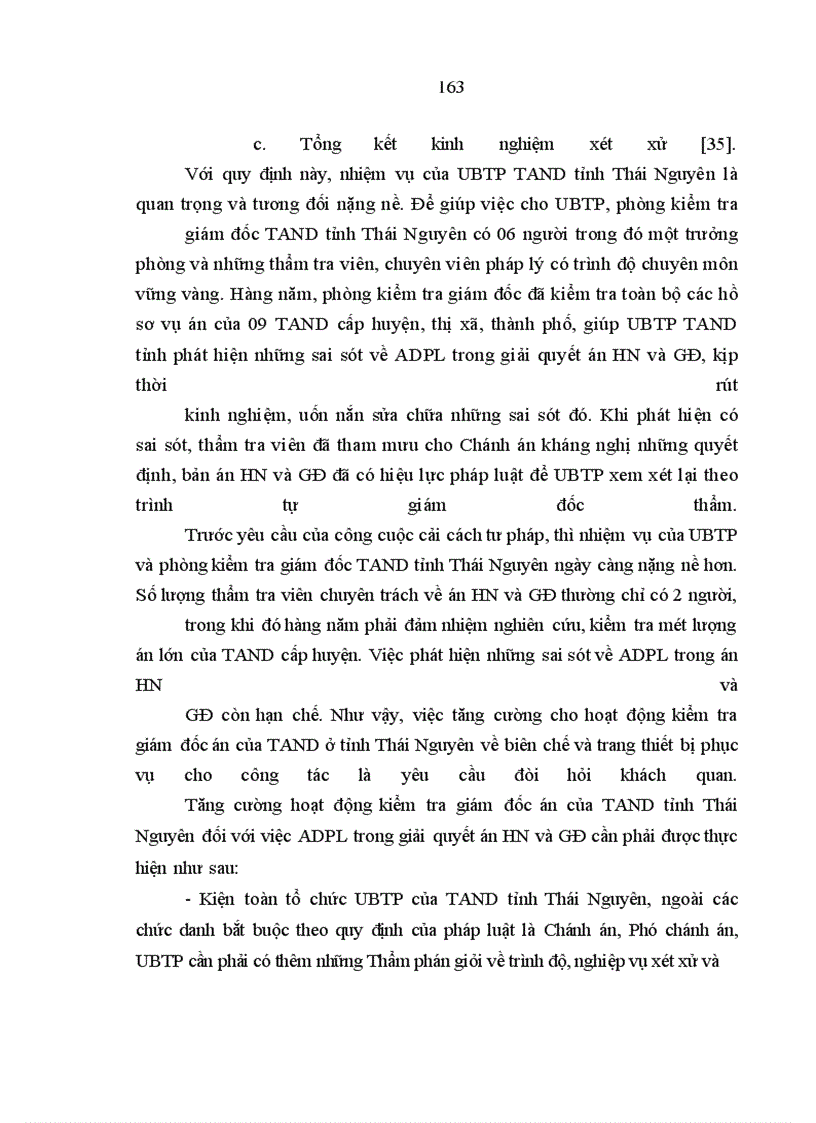 163

c. Tổng kết kinh nghiệm xét xử [35].

Với quy định này, nhiệm vụ của UBTP TAND tỉnh Thái Nguyên là quan trọng và tương đối nặng nề. Để giúp việc cho UBTP, phòng kiểm tra giám đốc TAND tỉnh Thái Nguyên có 06 người trong đó một trưởng phòng và những thẩm tra viên, chuyên viên pháp lý có trình độ chuyên môn vững vàng. Hàng năm, phòng kiểm tra giám đốc đã kiểm tra toàn bộ các hồ sơ vụ án của 09 TAND cấp huyện, thị xã, thành phố, giúp UBTP TAND tỉnh phát hiện những sai sót về ADPL trong giải quyết án HN và GĐ, kịp thời rút kinh nghiệm, uốn nắn sửa chữa những sai sót đó. Khi phát hiện có sai sót, thẩm tra viên đã tham mưu cho Chánh án kháng nghị những quyết định, bản án HN và GĐ đã có hiệu lực pháp luật để UBTP xem xét lại theo trình tự giám đốc thẩm.

Trước yêu cầu của công cuộc cải cách tư pháp, thì nhiệm vụ của UBTP và phòng kiểm tra giám đốc TAND tỉnh Thái Nguyên ngày càng nặng nề hơn. Số lượng thẩm tra viên chuyên trách về án HN và GĐ thường chỉ có 2 người, trong khi đó hàng năm phải đảm nhiệm nghiên cứu, kiểm tra mét lượng án lớn của TAND cấp huyện. Việc phát hiện những sai sót về ADPL trong án HN và GĐ còn hạn chế. Như vậy, việc tăng cường cho hoạt động kiểm tra giám đốc án của TAND ở tỉnh Thái Nguyên về biên chế và trang thiết bị phục vụ cho công tác là yêu cầu đòi hỏi khách quan.

Tăng cường hoạt động kiểm tra giám đốc án của TAND tỉnh Thái Nguyên đối với việc ADPL trong giải quyết án HN và GĐ cần phải được thực hiện như sau:

- Kiện toàn tổ chức UBTP của TAND tỉnh Thái Nguyên, ngoài các chức danh bắt buộc theo quy định của pháp luật là Chánh án, Phó chánh án, UBTP cần phải có thêm những Thẩm phán giỏi về trình độ, nghiệp vụ xét xử và